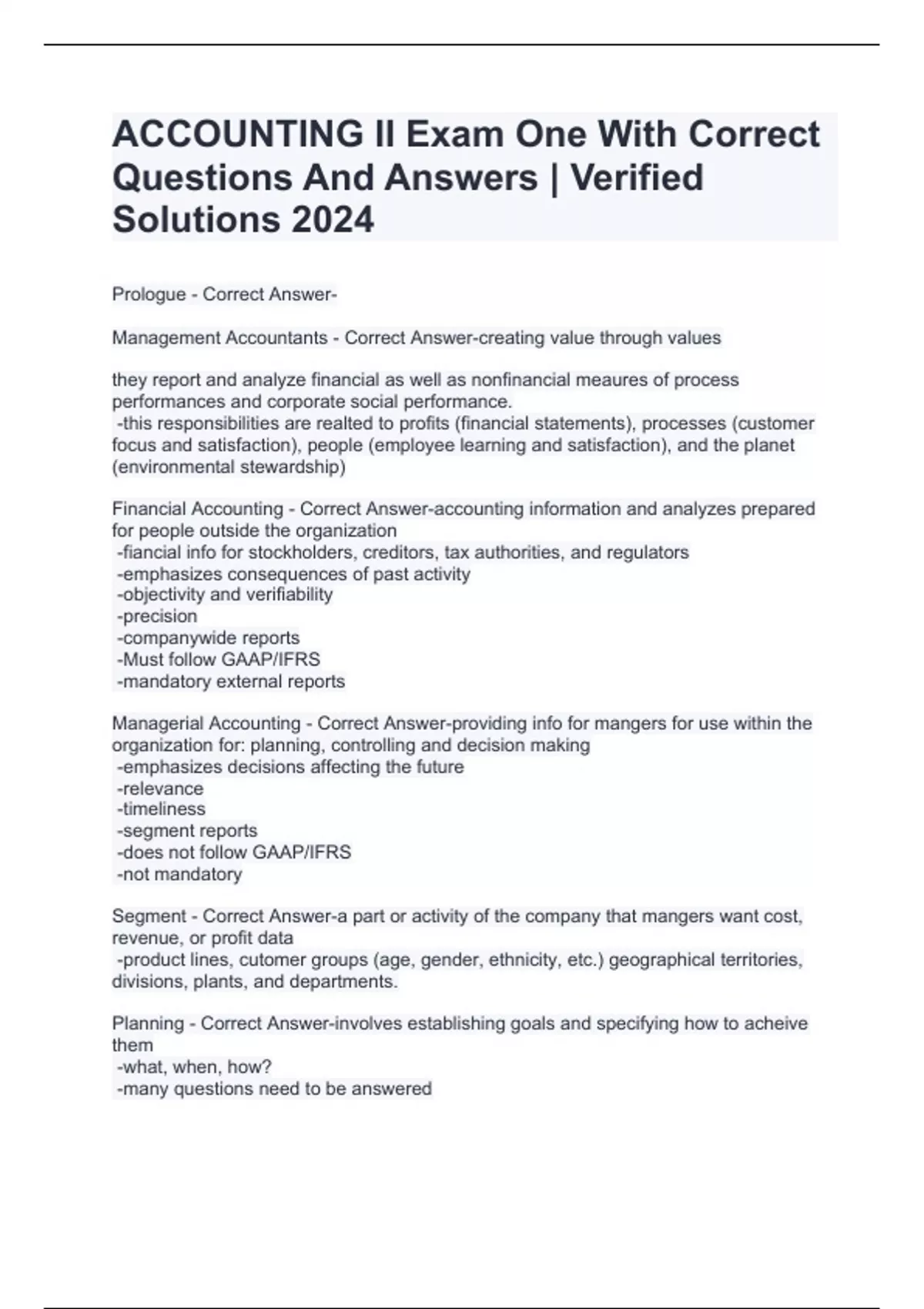 ACCOUNTING II Exam One With Correct Questions And Answers | Verified Solutions 2024

Prologue - Correct Answer-

Management Accountants - Correct Answer-creating value through values

they report and analyze financial as well as nonfinancial meaures of process performances and corporate social performance.
-this responsibilities are realted to profits (financial statements), processes (customer focus and satisfaction), people (employee learning and satisfaction), and the planet (environmental stewardship)

Financial Accounting - Correct Answer-accounting information and analyzes prepared for people outside the organization
-fiancial info for stockholders, creditors, tax authorities, and regulators
-emphasizes consequences of past activity
-objectivity and verifiability
-precision
-companywide reports
-Must follow GAAP/IFRS
-mandatory external reports

Managerial Accounting - Correct Answer-providing info for mangers for use within the organization for: planning, controlling and decision making
-emphasizes decisions affecting the future
-relevance
-timeliness
-segment reports
-does not follow GAAP/IFRS
-not mandatory

Segment - Correct Answer-a part or activity of the company that mangers want cost, revenue, or profit data
-product lines, cutomer groups (age, gender, ethnicity, etc.) geographical territories, divisions, plants, and departments.

Planning - Correct Answer-involves establishing goals and specifying how to acheive them
-what, when, how?
-many questions need to be answered